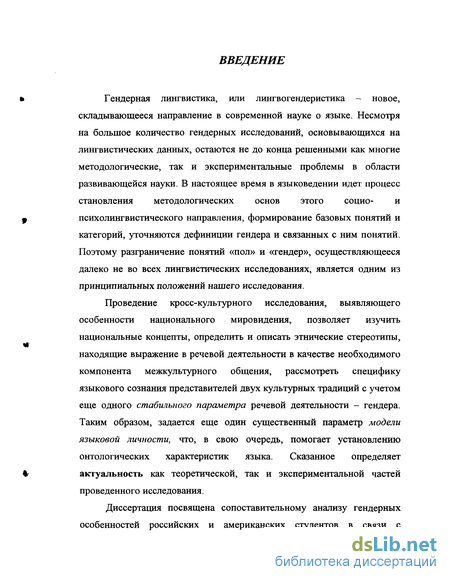 ВВЕДЕНИЕ

Гендерная лингвистика, или лингвогендеристика – новое, складывающееся направление в современной науке о языке. Несмотря на большое количество гендерных исследований, основывающихся на лингвистических данных, остаются не до конца решенными как многие методологические, так и экспериментальные проблемы в области развивающейся науки. В настоящее время в языковедении идет процесс становления методологических основ этого социо- и психолингвистического направления, формирование базовых понятий и категорий, уточняются дефиниции гендера и связанных с ним понятий. Поэтому разграничение понятий «пол» и «гендер», осуществляющееся далеко не во всех лингвистических исследованиях, является одним из принципиальных положений нашего исследования.

Проведение кросс-культурного исследования, выявляющего особенности национального мировидения, позволяет изучить национальные концепты, определить и описать этнические стереотипы, находящие выражение в речевой деятельности в качестве необходимого компонента межкультурного общения, рассмотреть специфику языкового сознания представителей двух культурных традиций с учетом еще одного стабильного параметра речевой деятельности – гендера. Таким образом, задается еще один существенный параметр модели языковой личности, что, в свою очередь, помогает установлению онтологических характеристик языка. Сказанное определяет актуальность как теоретической, так и экспериментальной частей проведенного исследования.

Диссертация посвящена сопоставительному анализу гендерных особенностей российских и американских студентов в связи с

dsLib.net
библиотека диссертаций